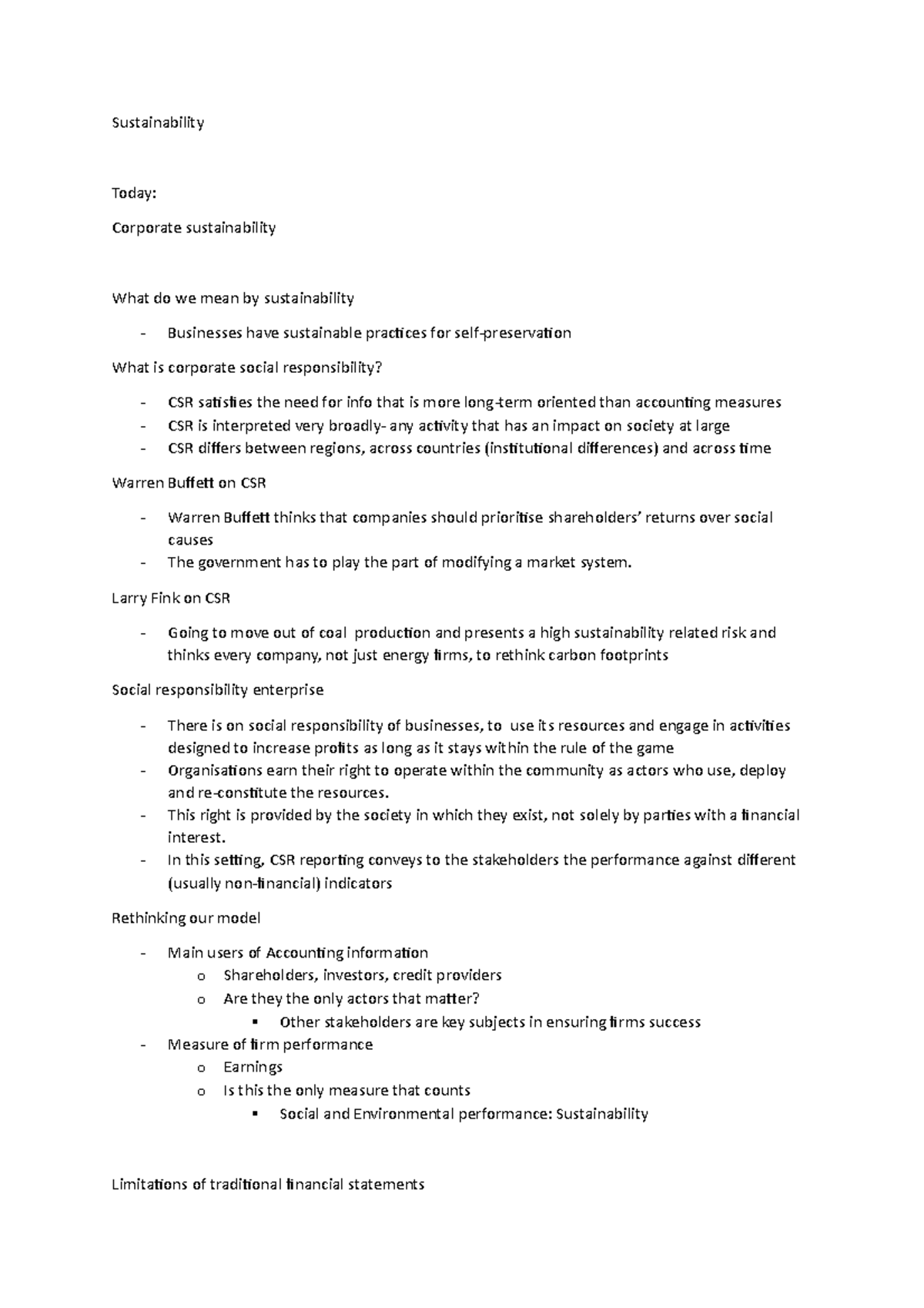 Sustainability

Today:

Corporate sustainability

What do we mean by sustainability

- Businesses have sustainable practices for self-preservation

What is corporate social responsibility?

- CSR satisfies the need for info that is more long-term oriented than accounting measures
- CSR is interpreted very broadly- any activity that has an impact on society at large
- CSR differs between regions, across countries (institutional differences) and across time

Warren Buffett on CSR

- Warren Buffett thinks that companies should prioritise shareholders' returns over social causes
- The government has to play the part of modifying a market system.

Larry Fink on CSR

- Going to move out of coal production and presents a high sustainability related risk and thinks every company, not just energy firms, to rethink carbon footprints

Social responsibility enterprise

- There is on social responsibility of businesses, to use its resources and engage in activities designed to increase profits as long as it stays within the rule of the game
- Organisations earn their right to operate within the community as actors who use, deploy and re-constitute the resources.
- This right is provided by the society in which they exist, not solely by parties with a financial interest.
- In this setting, CSR reporting conveys to the stakeholders the performance against different (usually non-financial) indicators

Rethinking our model

- Main users of Accounting information
  o Shareholders, investors, credit providers
  o Are they the only actors that matter?
    ▪ Other stakeholders are key subjects in ensuring firms success
- Measure of firm performance
  o Earnings
  o Is this the only measure that counts
    ▪ Social and Environmental performance: Sustainability

Limitations of traditional financial statements